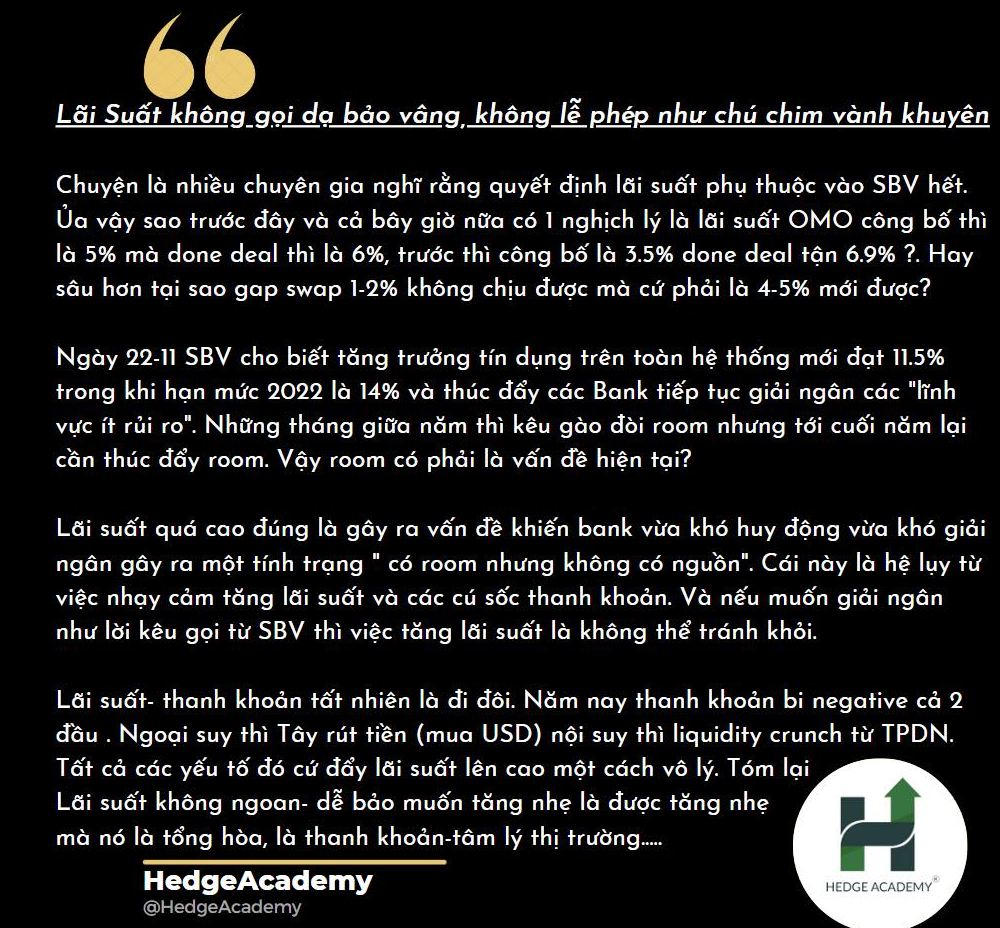 Lãi Suất không gọi dạ bảo vâng, không lễ phép như chú chim vành khuyên

Chuyện là nhiều chuyên gia nghĩ rằng quyết định lãi suất phụ thuộc vào SBV hết. Ủa vậy sao trước đây và cả bây giờ nữa có 1 nghịch lý là lãi suất OMO công bố thì là 5% mà done deal thì là 6%, trước thì công bố là 3.5% done deal tận 6.9% ?. Hay sâu hơn tại sao gap swap 1-2% không chịu được mà cứ phải là 4-5% mới được?

Ngày 22-11 SBV cho biết tăng trưởng tín dụng trên toàn hệ thống mới đạt 11.5% trong khi hạn mức 2022 là 14% và thúc đẩy các Bank tiếp tục giải ngân các "lĩnh vực ít rủi ro". Những tháng giữa năm thì kêu gào đòi room nhưng tới cuối năm lại cần thúc đẩy room. Vậy room có phải là vấn đề hiện tại?

Lãi suất quá cao đúng là gây ra vấn đề khiến bank vừa khó huy động vừa khó giải ngân gây ra một tính trạng " có room nhưng không có nguồn". Cái này là hệ lụy từ việc nhạy cảm tăng lãi suất và các cú sốc thanh khoản. Và nếu muốn giải ngân như lời kêu gọi từ SBV thì việc tăng lãi suất là không thể tránh khỏi.

Lãi suất- thanh khoản tất nhiên là đi đôi. Năm nay thanh khoản bi negative cả 2 đầu . Ngoại suy thì Tây rút tiền (mua USD) nội suy thì liquidity crunch từ TPDN. Tất cả các yếu tố đó cứ đẩy lãi suất lên cao một cách vô lý. Tóm lại
Lãi suất không ngoan- dễ bảo muốn tăng nhẹ là được tăng nhẹ
mà nó là tổng hòa, là thanh khoản-tâm lý thị trường.....

HedgeAcademy
@HedgeAcademy

HEDGE ACADEMY®